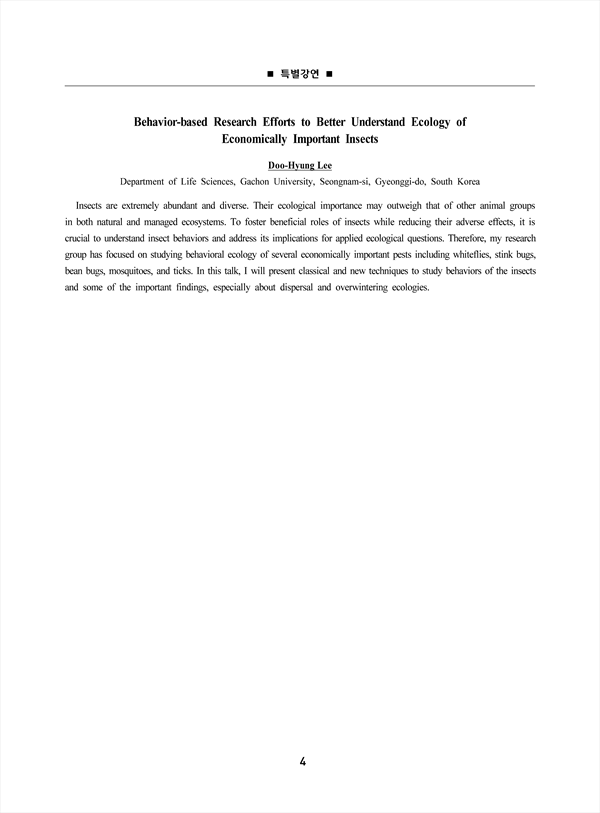 ■ 특별강연 ■

Behavior-based Research Efforts to Better Understand Ecology of Economically Important Insects

Doo-Hyung Lee

Department of Life Sciences, Gachon University, Seongnam-si, Gyeonggi-do, South Korea

Insects are extremely abundant and diverse. Their ecological importance may outweigh that of other animal groups in both natural and managed ecosystems. To foster beneficial roles of insects while reducing their adverse effects, it is crucial to understand insect behaviors and address its implications for applied ecological questions. Therefore, my research group has focused on studying behavioral ecology of several economically important pests including whiteflies, stink bugs, bean bugs, mosquitoes, and ticks. In this talk, I will present classical and new techniques to study behaviors of the insects and some of the important findings, especially about dispersal and overwintering ecologies.

4